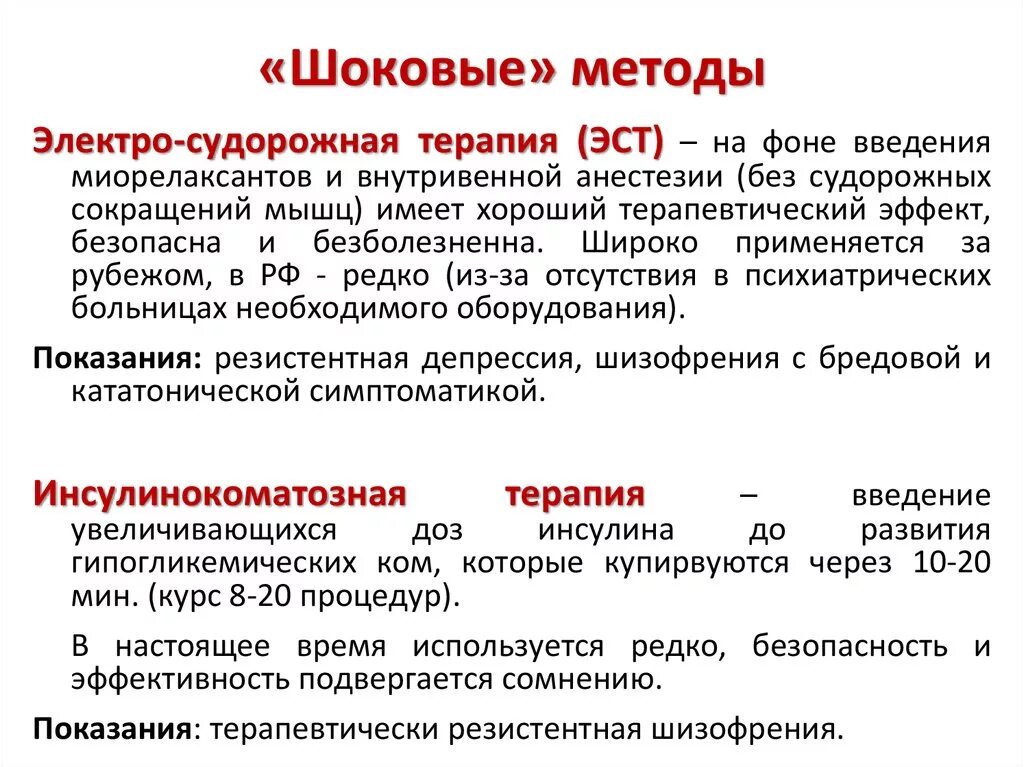 «Шоковые» методы

Электро-судорожная терапия (ЭСТ) – на фоне введения миорелаксантов и внутривенной анестезии (без судорожных сокращений мышц) имеет хороший терапевтический эффект, безопасна и безболезненна. Широко применяется за рубежом, в РФ - редко (из-за отсутствия в психиатрических больницах необходимого оборудования).

Показания: резистентная депрессия, шизофрения с бредовой и кататонической симптоматикой.

Инсулинокоматозная терапия – введение увеличивающихся доз инсулина до развития гипогликемических ком, которые купирвуются через 10-20 мин. (курс 8-20 процедур).

В настоящее время используется редко, безопасность и эффективность подвергается сомнению.

Показания: терапевтически резистентная шизофрения.